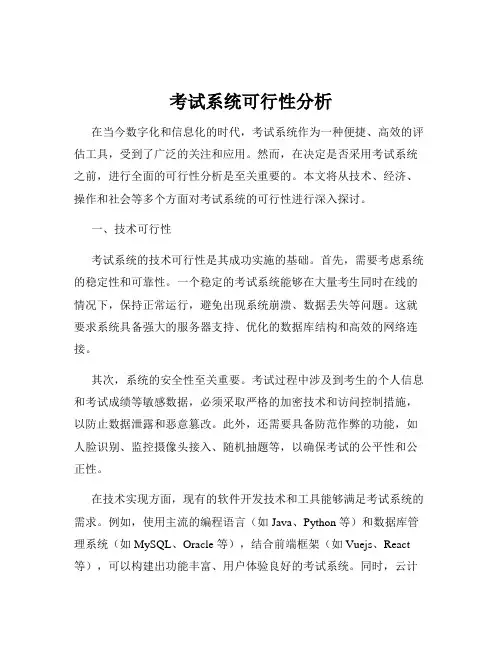 考试系统可行性分析

在当今数字化和信息化的时代，考试系统作为一种便捷、高效的评估工具，受到了广泛的关注和应用。然而，在决定是否采用考试系统之前，进行全面的可行性分析是至关重要的。本文将从技术、经济、操作和社会等多个方面对考试系统的可行性进行深入探讨。

一、技术可行性

考试系统的技术可行性是其成功实施的基础。首先，需要考虑系统的稳定性和可靠性。一个稳定的考试系统能够在大量考生同时在线的情况下，保持正常运行，避免出现系统崩溃、数据丢失等问题。这就要求系统具备强大的服务器支持、优化的数据库结构和高效的网络连接。

其次，系统的安全性至关重要。考试过程中涉及到考生的个人信息和考试成绩等敏感数据，必须采取严格的加密技术和访问控制措施，以防止数据泄露和恶意篡改。此外，还需要具备防范作弊的功能，如人脸识别、监控摄像头接入、随机抽题等，以确保考试的公平性和公正性。

在技术实现方面，现有的软件开发技术和工具能够满足考试系统的需求。例如，使用主流的编程语言（如 Java、Python 等）和数据库管理系统（如 MySQL、Oracle 等），结合前端框架（如 Vuejs、React 等），可以构建出功能丰富、用户体验良好的考试系统。同时，云计